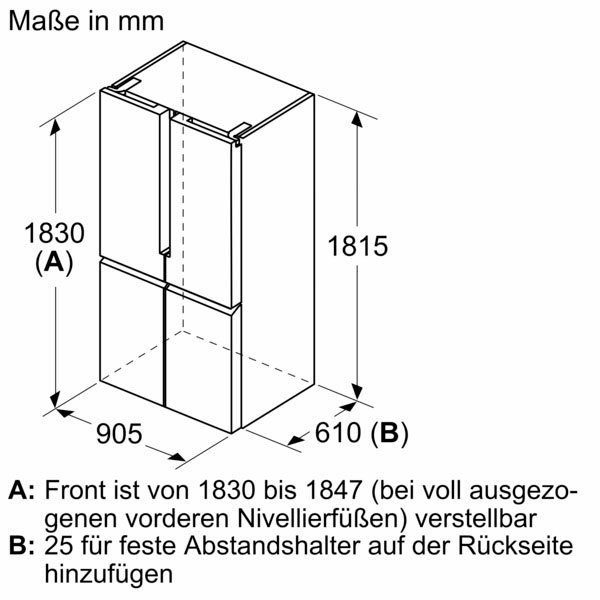 Maße in mm

1830
(A)

1815

905

610 (B)

A: Front ist von 1830 bis 1847 (bei voll ausgezogenen vorderen Nivellierfüßen) verstellbar
B: 25 für feste Abstandshalter auf der Rückseite hinzufügen